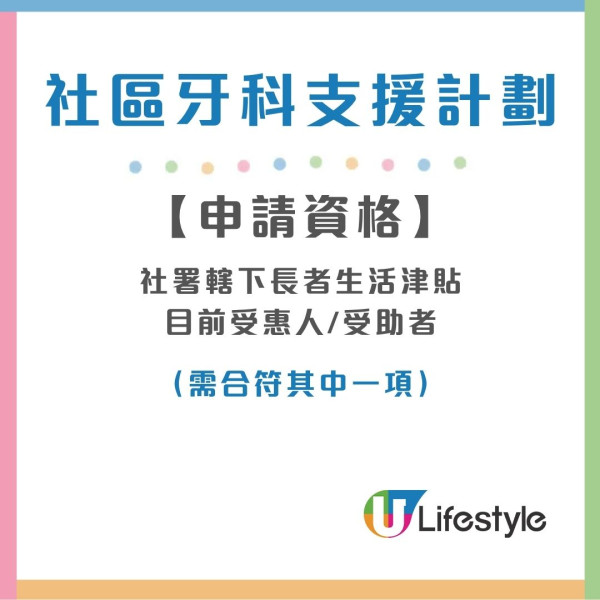 社區牙科支援計劃

【申請資格】

社署轄下長者生活津貼
目前受惠人/受助者

(需合符其中一項)

U Lifestyle